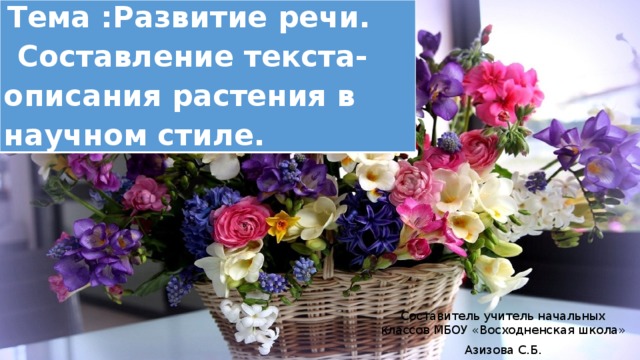 Тема :Развитие речи.
Составление текста-описания растения в научном стиле.

Составитель учитель начальных классов МБОУ «Восходненская школа»

Азизова С.Б.